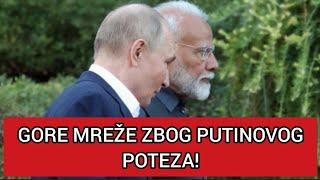 GORE MREŽE ZBOG PUTINOVOG POTEZA!